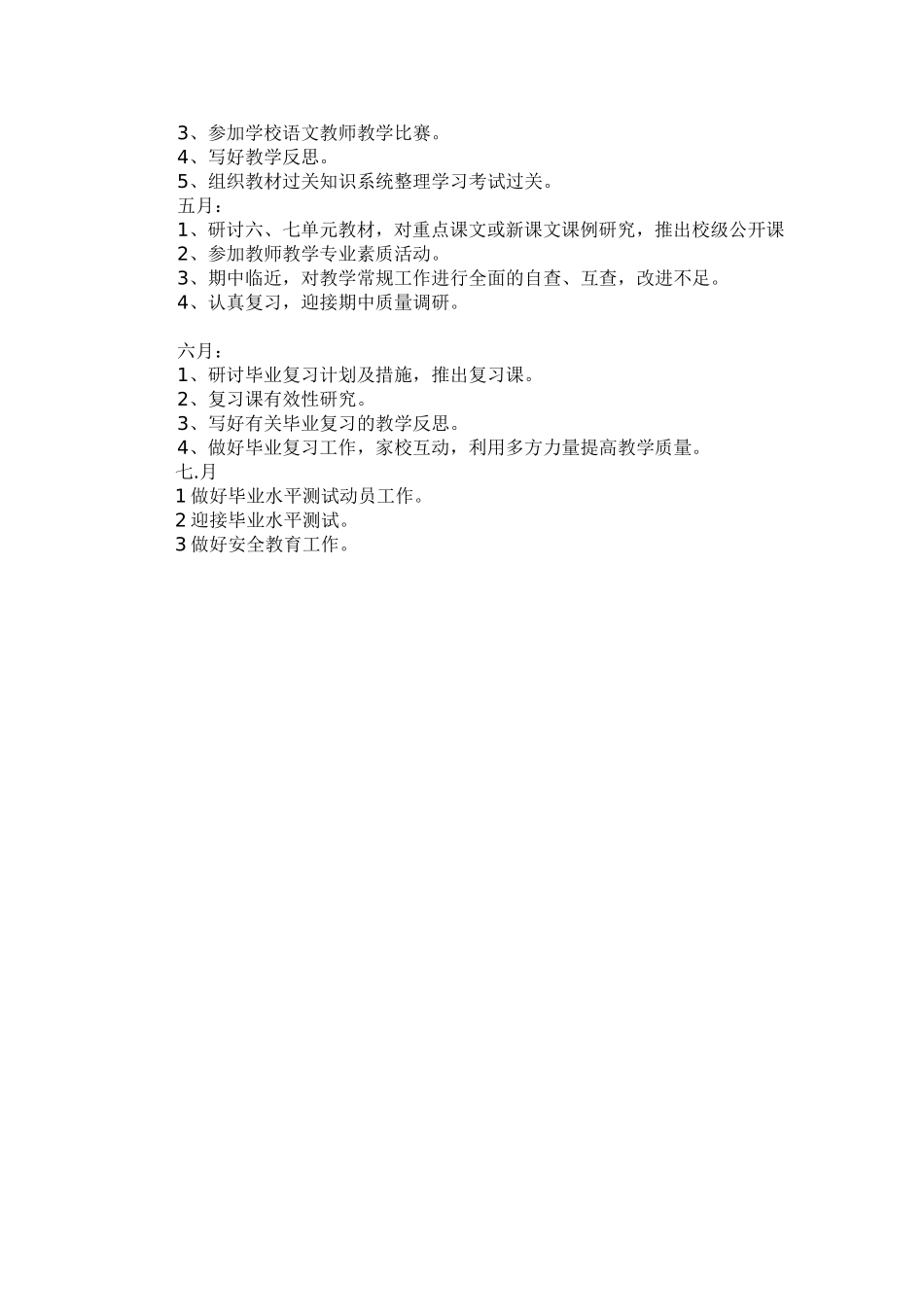 3、参加学校语文教师教学比赛。
4、写好教学反思。
5、组织教材过关知识系统整理学习考试过关。
五月：
1、研讨六、七单元教材，对重点课文或新课文课例研究，推出校级公开课
2、参加教师教学专业素质活动。
3、期中临近，对教学常规工作进行全面的自查、互查，改进不足。
4、认真复习，迎接期中质量调研。

六月：
1、研讨毕业复习计划及措施，推出复习课。
2、复习课有效性研究。
3、写好有关毕业复习的教学反思。
4、做好毕业复习工作，家校互动，利用多方力量提高教学质量。
七.月
1 做好毕业水平测试动员工作。
2 迎接毕业水平测试。
3 做好安全教育工作。